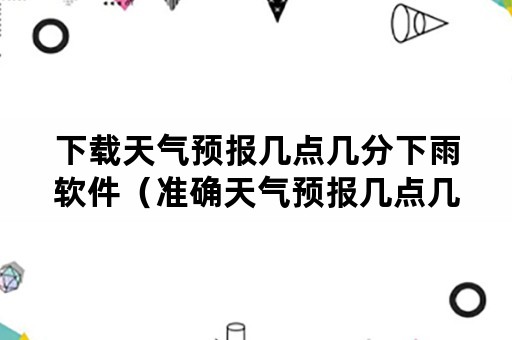 下载天气预报几点几分下雨软件（准确天气预报几点几